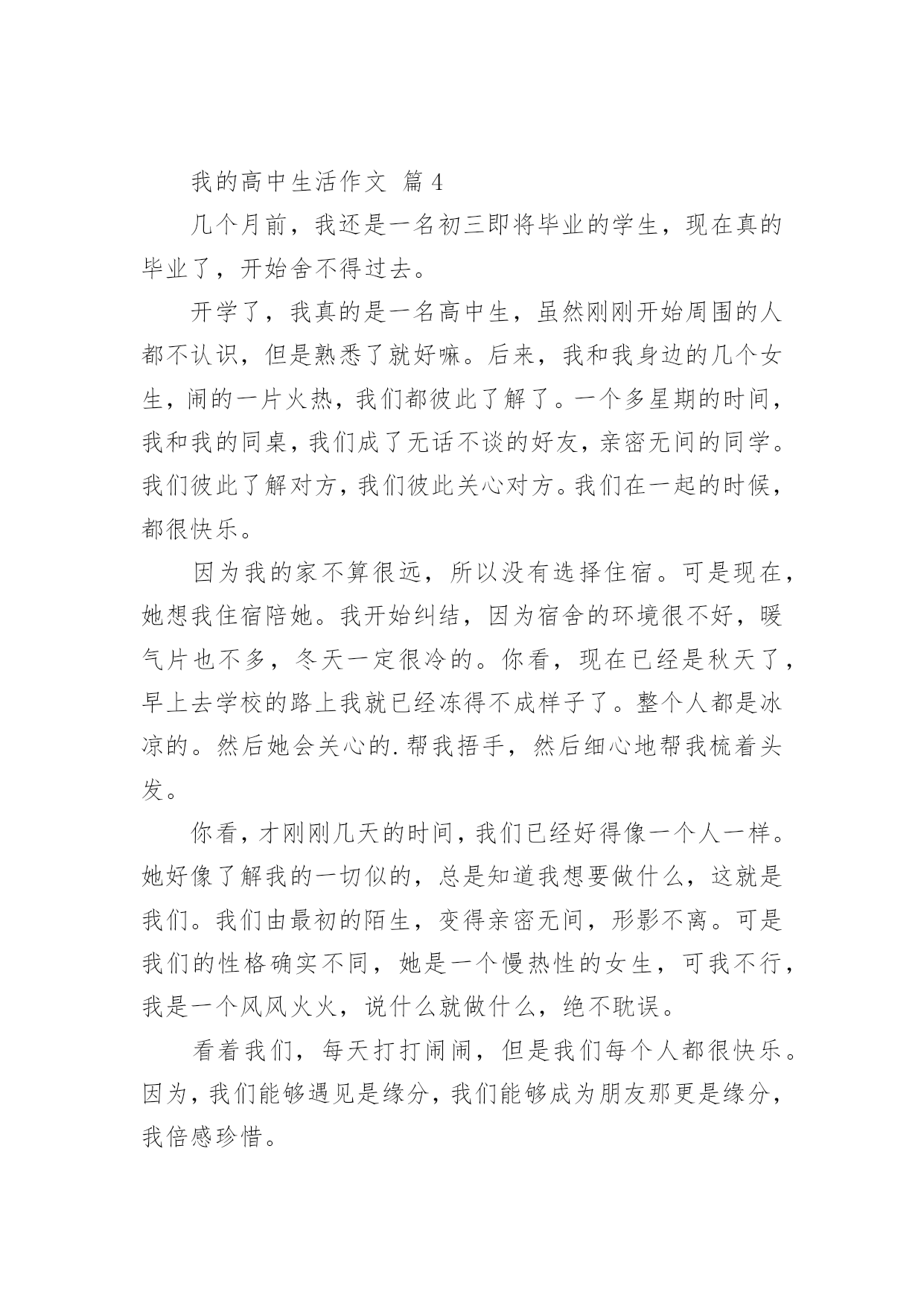 我的高中生活作文 篇4

几个月前，我还是一名初三即将毕业的学生，现在真的毕业了，开始舍不得过去。

开学了，我真的是一名高中生，虽然刚刚开始周围的人都不认识，但是熟悉了就好嘛。后来，我和我身边的几个女生，闹的一片火热，我们都彼此了解了。一个多星期的时间，我和我的同桌，我们成了无话不谈的好友，亲密无间的同学。我们彼此了解对方，我们彼此关心对方。我们在一起的时候，都很快乐。

因为我的家不算很远，所以没有选择住宿。可是现在，她想我住宿陪她。我开始纠结，因为宿舍的环境很不好，暖气片也不多，冬天一定很冷的。你看，现在已经是秋天了，早上去学校的路上我就已经冻得不成样子了。整个人都是冰凉的。然后她会关心的.帮我捂手，然后细心地帮我梳着头发。

你看，才刚刚几天的时间，我们已经好得像一个人一样。她好像了解我的一切似的，总是知道我想要做什么，这就是我们。我们由最初的陌生，变得亲密无间，形影不离。可是我们的性格确实不同，她是一个慢热性的女生，可我不行，我是一个风风火火，说什么就做什么，绝不耽误。

看着我们，每天打打闹闹，但是我们每个人都很快乐。因为，我们能够遇见是缘分，我们能够成为朋友那更是缘分，我倍感珍惜。